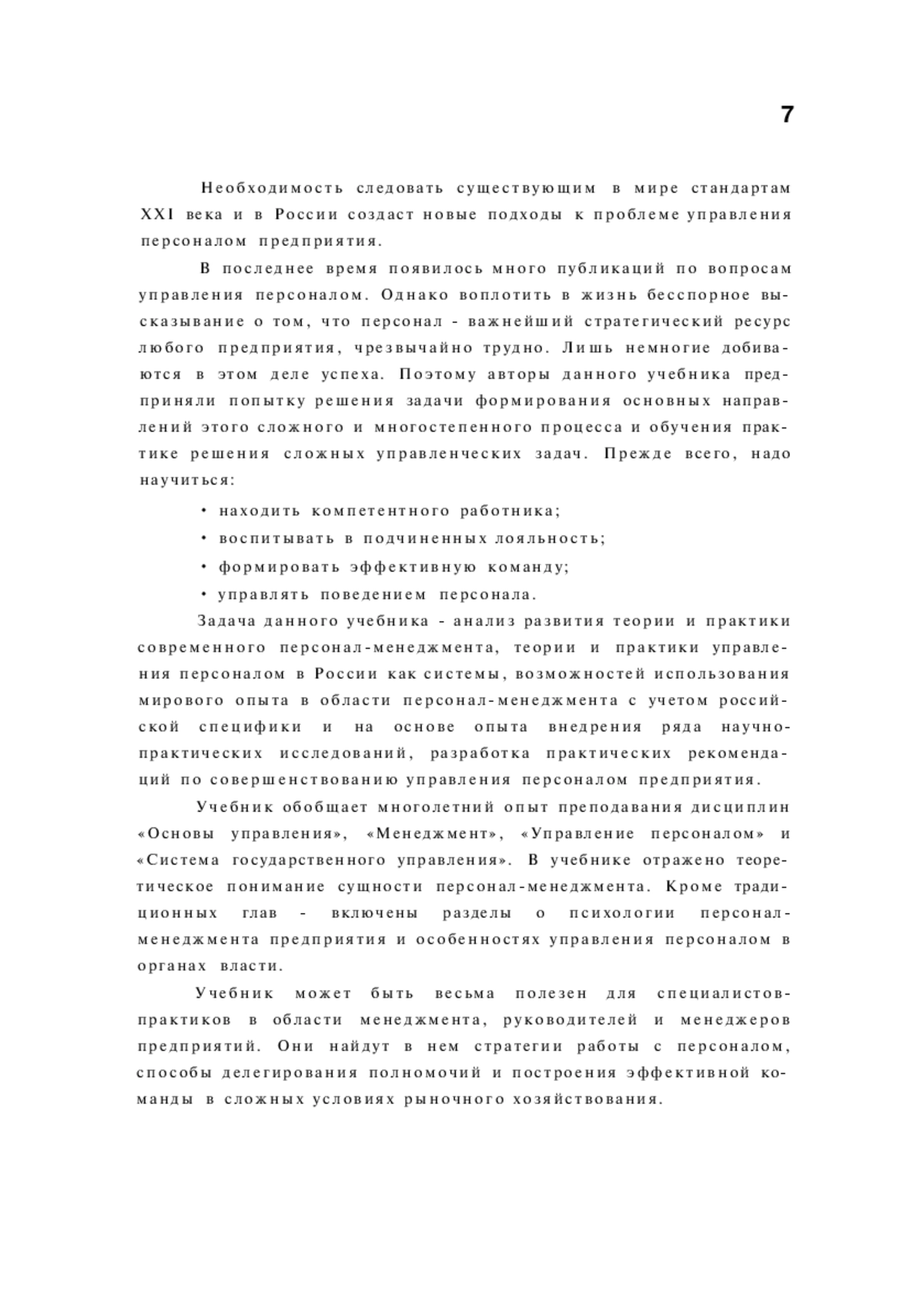 7

Необходимость следовать существующим в мире стандартам XXI века и в России создаст новые подходы к проблеме управления персоналом предприятия.

В последнее время появилось много публикаций по вопросам управления персоналом. Однако воплотить в жизнь бесспорное высказывание о том, что персонал - важнейший стратегический ресурс любого предприятия, чрезвычайно трудно. Лишь немногие добиваются в этом деле успеха. Поэтому авторы данного учебника предприняли попытку решения задачи формирования основных направлений этого сложного и многостепенного процесса и обучения практике решения сложных управленческих задач. Прежде всего, надо научиться:

• находить компетентного работника;
• воспитывать в подчиненных лояльность;
• формировать эффективную команду;
• управлять поведением персонала.

Задача данного учебника - анализ развития теории и практики современного персонал-менеджмента, теории и практики управления персоналом в России как системы, возможностей использования мирового опыта в области персонал-менеджмента с учетом российской специфики и на основе опыта внедрения ряда научно-практических исследований, разработка практических рекомендаций по совершенствованию управления персоналом предприятия.

Учебник обобщает многолетний опыт преподавания дисциплин «Основы управления», «Менеджмент», «Управление персоналом» и «Система государственного управления». В учебнике отражено теоретическое понимание сущности персонал-менеджмента. Кроме традиционных глав - включены разделы о психологии персонал-менеджмента предприятия и особенностях управления персоналом в органах власти.

Учебник может быть весьма полезен для специалистов-практиков в области менеджмента, руководителей и менеджеров предприятий. Они найдут в нем стратегии работы с персоналом, способы делегирования полномочий и построения эффективной команды в сложных условиях рыночного хозяйствования.